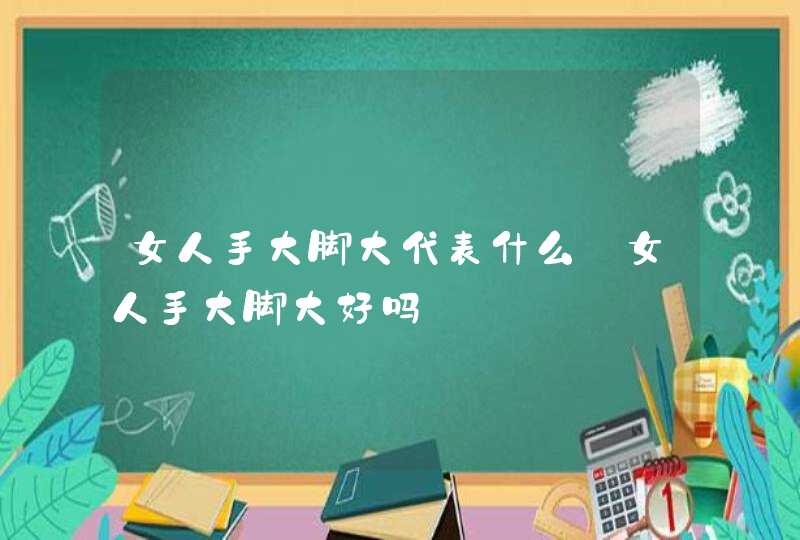 女人手大脚大代表什么 女人手大脚大好吗